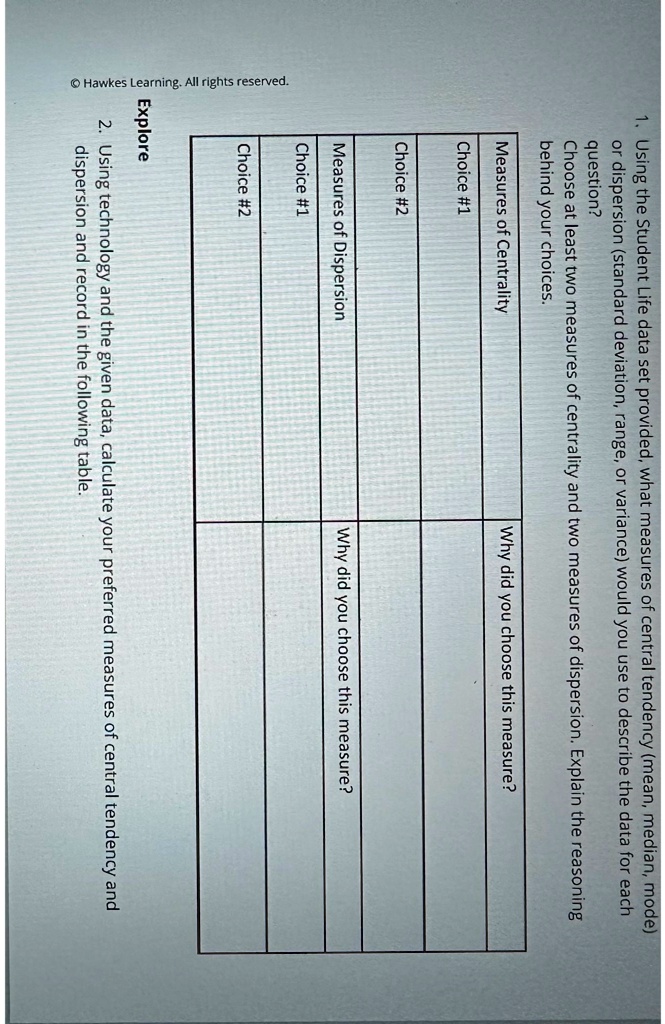 1. Using the Student Life data set provided, what measures of central tendency (mean, median, mode) or dispersion (standard deviation, range, or variance) would you use to describe the data for each question?
Choose at least two measures of centrality and two measures of dispersion. Explain the reasoning behind your choices.

| Measures of Centrality | Why did you choose this measure? |
|---|---|
| Choice #1 | |
| Choice #2 | |
| Measures of Dispersion | Why did you choose this measure? |
| Choice #1 | |
| Choice #2 | |

Explore

2. Using technology and the given data, calculate your preferred measures of central tendency and dispersion and record in the following table.

© Hawkes Learning. All rights reserved.